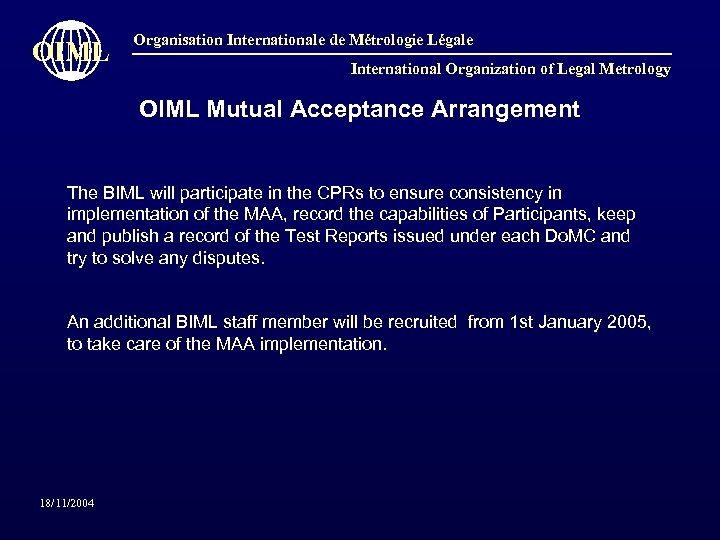 OIML

Organisation Internationale de Métrologie Légale

International Organization of Legal Metrology

OIML Mutual Acceptance Arrangement

The BIML will participate in the CPRs to ensure consistency in implementation of the MAA, record the capabilities of Participants, keep and publish a record of the Test Reports issued under each DoMC and try to solve any disputes.

An additional BIML staff member will be recruited from 1st January 2005, to take care of the MAA implementation.

18/11/2004